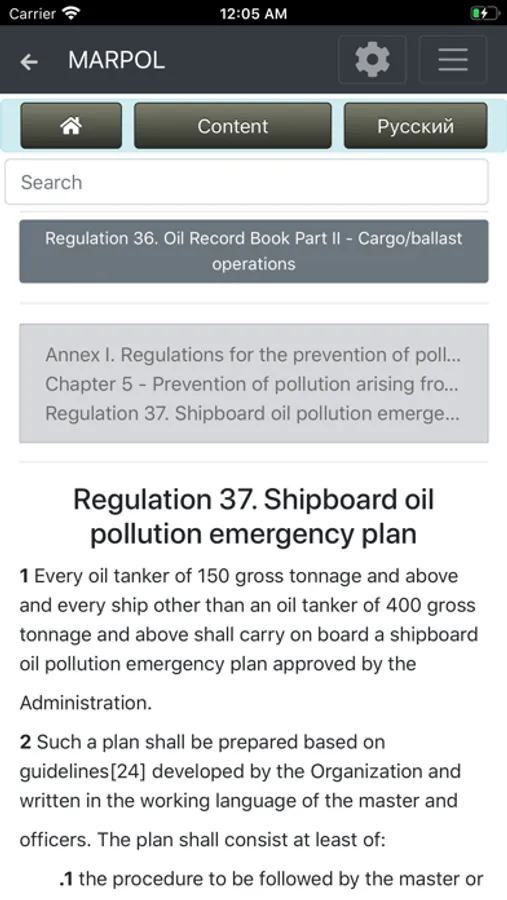 Carrier 12:05 AM

MARPOL

Content

Русский

Search

Regulation 36. Oil Record Book Part II - Cargo/ballast operations

Annex I. Regulations for the prevention of poll...
Chapter 5 - Prevention of pollution arising fro...
Regulation 37. Shipboard oil pollution emerge...

Regulation 37. Shipboard oil pollution emergency plan

1 Every oil tanker of 150 gross tonnage and above and every ship other than an oil tanker of 400 gross tonnage and above shall carry on board a shipboard oil pollution emergency plan approved by the Administration.

2 Such a plan shall be prepared based on guidelines[24] developed by the Organization and written in the working language of the master and officers. The plan shall consist at least of:

.1 the procedure to be followed by the master or